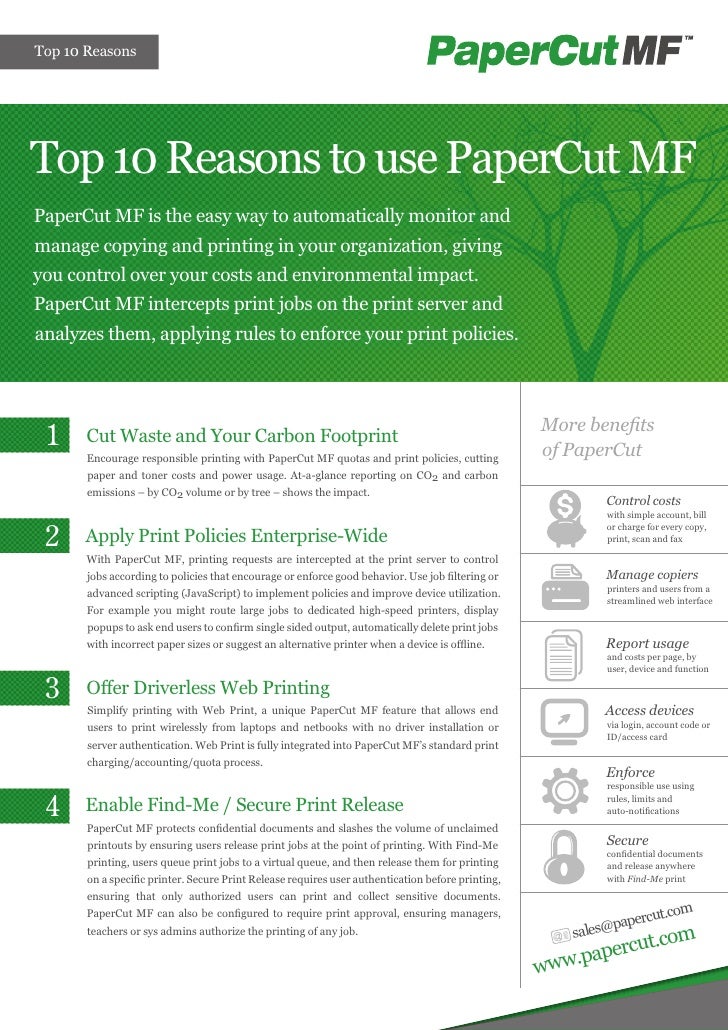 Top 10 Reasons

PaperCut MF™

Top 10 Reasons to use PaperCut MF

PaperCut MF is the easy way to automatically monitor and manage copying and printing in your organization, giving you control over your costs and environmental impact. PaperCut MF intercepts print jobs on the print server and analyzes them, applying rules to enforce your print policies.

1 Cut Waste and Your Carbon Footprint

Encourage responsible printing with PaperCut MF quotas and print policies, cutting paper and toner costs and power usage. At-a-glance reporting on $CO_2$ and carbon emissions – by $CO_2$ volume or by tree – shows the impact.

2 Apply Print Policies Enterprise-Wide

With PaperCut MF, printing requests are intercepted at the print server to control jobs according to policies that encourage or enforce good behavior. Use job filtering or advanced scripting (JavaScript) to implement policies and improve device utilization. For example you might route large jobs to dedicated high-speed printers, display popups to ask end users to confirm single sided output, automatically delete print jobs with incorrect paper sizes or suggest an alternative printer when a device is offline.

3 Offer Driverless Web Printing

Simplify printing with Web Print, a unique PaperCut MF feature that allows end users to print wirelessly from laptops and netbooks with no driver installation or server authentication. Web Print is fully integrated into PaperCut MF's standard print charging/accounting/quota process.

4 Enable Find-Me / Secure Print Release

PaperCut MF protects confidential documents and slashes the volume of unclaimed printouts by ensuring users release print jobs at the point of printing. With Find-Me printing, users queue print jobs to a virtual queue, and then release them for printing on a specific printer. Secure Print Release requires user authentication before printing, ensuring that only authorized users can print and collect sensitive documents. PaperCut MF can also be configured to require print approval, ensuring managers, teachers or sys admins authorize the printing of any job.

More benefits of PaperCut

Control costs
with simple account, bill or charge for every copy, print, scan and fax

Manage copiers
printers and users from a streamlined web interface

Report usage
and costs per page, by user, device and function

Access devices
via login, account code or ID/access card

Enforce
responsible use using rules, limits and auto-notifications

Secure
confidential documents and release anywhere with Find-Me print

sales@papercut.com
www.papercut.com